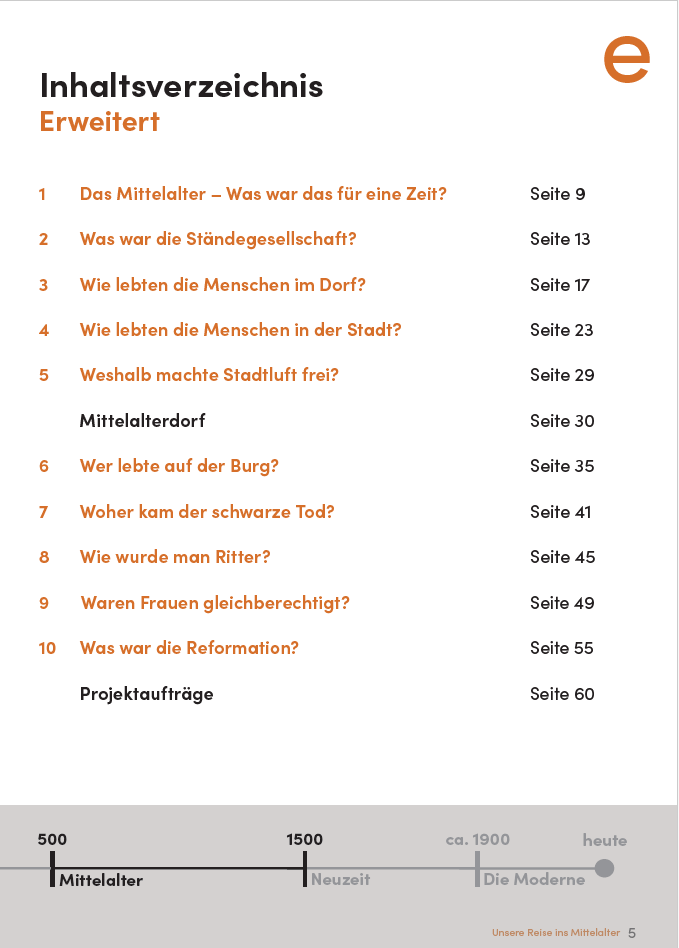 e

Inhaltsverzeichnis
Erweitert

| | | |
|---|---|---|
| 1 | Das Mittelalter – Was war das für eine Zeit? | Seite 9 |
| 2 | Was war die Ständegesellschaft? | Seite 13 |
| 3 | Wie lebten die Menschen im Dorf? | Seite 17 |
| 4 | Wie lebten die Menschen in der Stadt? | Seite 23 |
| 5 | Weshalb machte Stadtluft frei? | Seite 29 |
| | Mittelalterdorf | Seite 30 |
| 6 | Wer lebte auf der Burg? | Seite 35 |
| 7 | Woher kam der schwarze Tod? | Seite 41 |
| 8 | Wie wurde man Ritter? | Seite 45 |
| 9 | Waren Frauen gleichberechtigt? | Seite 49 |
| 10 | Was war die Reformation? | Seite 55 |
| | Projektaufträge | Seite 60 |

500 1500 ca. 1900 heute
Mittelalter Neuzeit Die Moderne

Unsere Reise ins Mittelalter 5